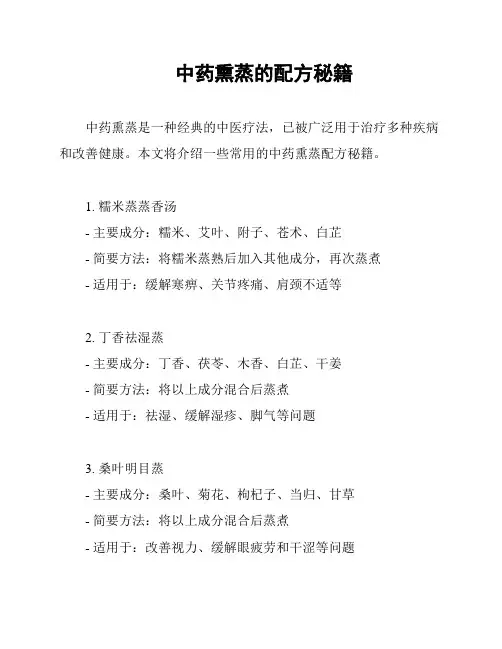 中药熏蒸的配方秘籍

中药熏蒸是一种经典的中医疗法，已被广泛用于治疗多种疾病和改善健康。本文将介绍一些常用的中药熏蒸配方秘籍。

1. 糯米蒸蒸香汤
- 主要成分：糯米、艾叶、附子、苍术、白芷
- 简要方法：将糯米蒸熟后加入其他成分，再次蒸煮
- 适用于：缓解寒痹、关节疼痛、肩颈不适等

2. 丁香祛湿蒸
- 主要成分：丁香、茯苓、木香、白芷、干姜
- 简要方法：将以上成分混合后蒸煮
- 适用于：祛湿、缓解湿疹、脚气等问题

3. 桑叶明目蒸
- 主要成分：桑叶、菊花、枸杞子、当归、甘草
- 简要方法：将以上成分混合后蒸煮
- 适用于：改善视力、缓解眼疲劳和干涩等问题